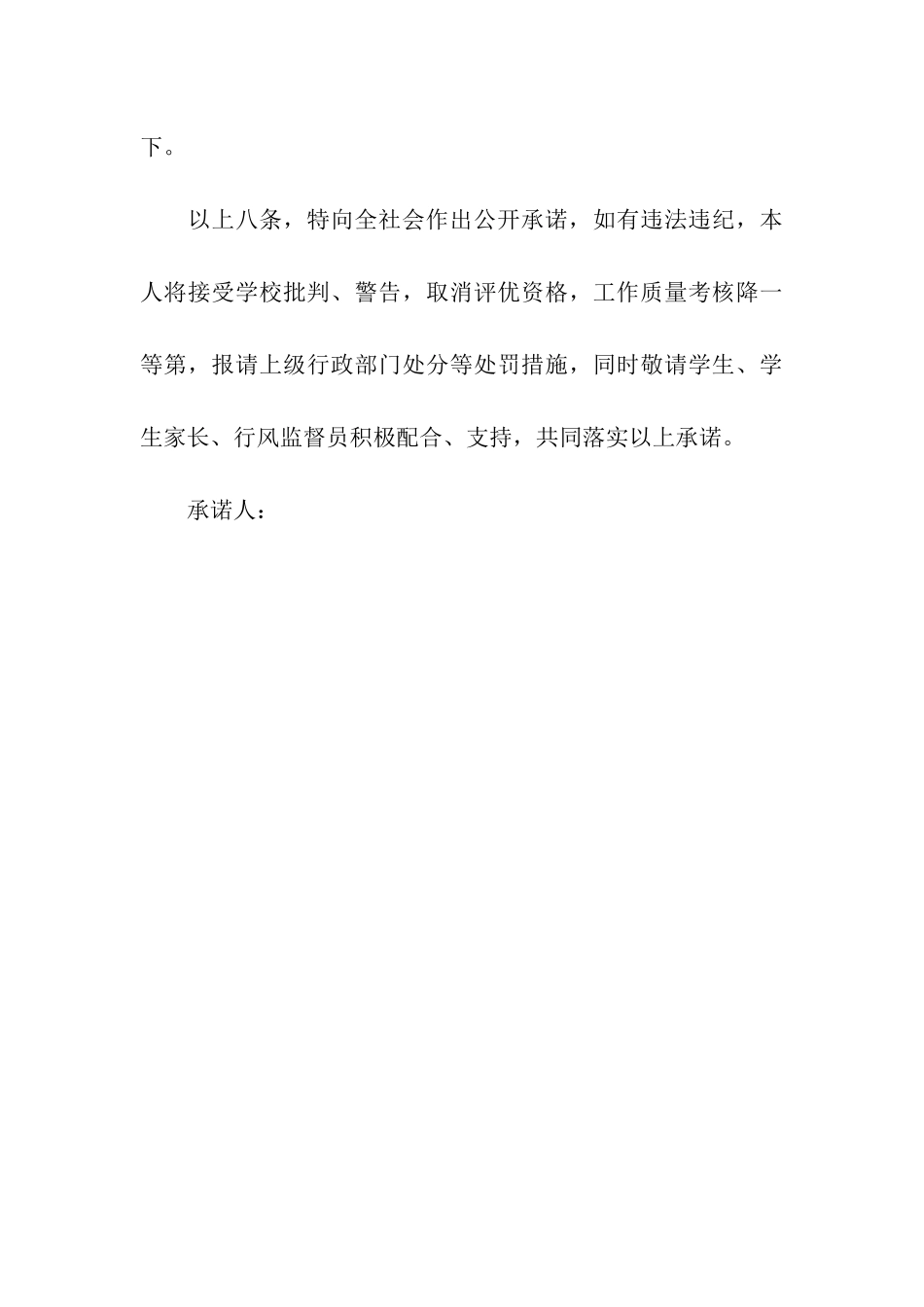 下。

以上八条，特向全社会作出公开承诺，如有违法违纪，本人将接受学校批判、警告，取消评优资格，工作质量考核降一等第，报请上级行政部门处分等处罚措施，同时敬请学生、学生家长、行风监督员积极配合、支持，共同落实以上承诺。

承诺人：